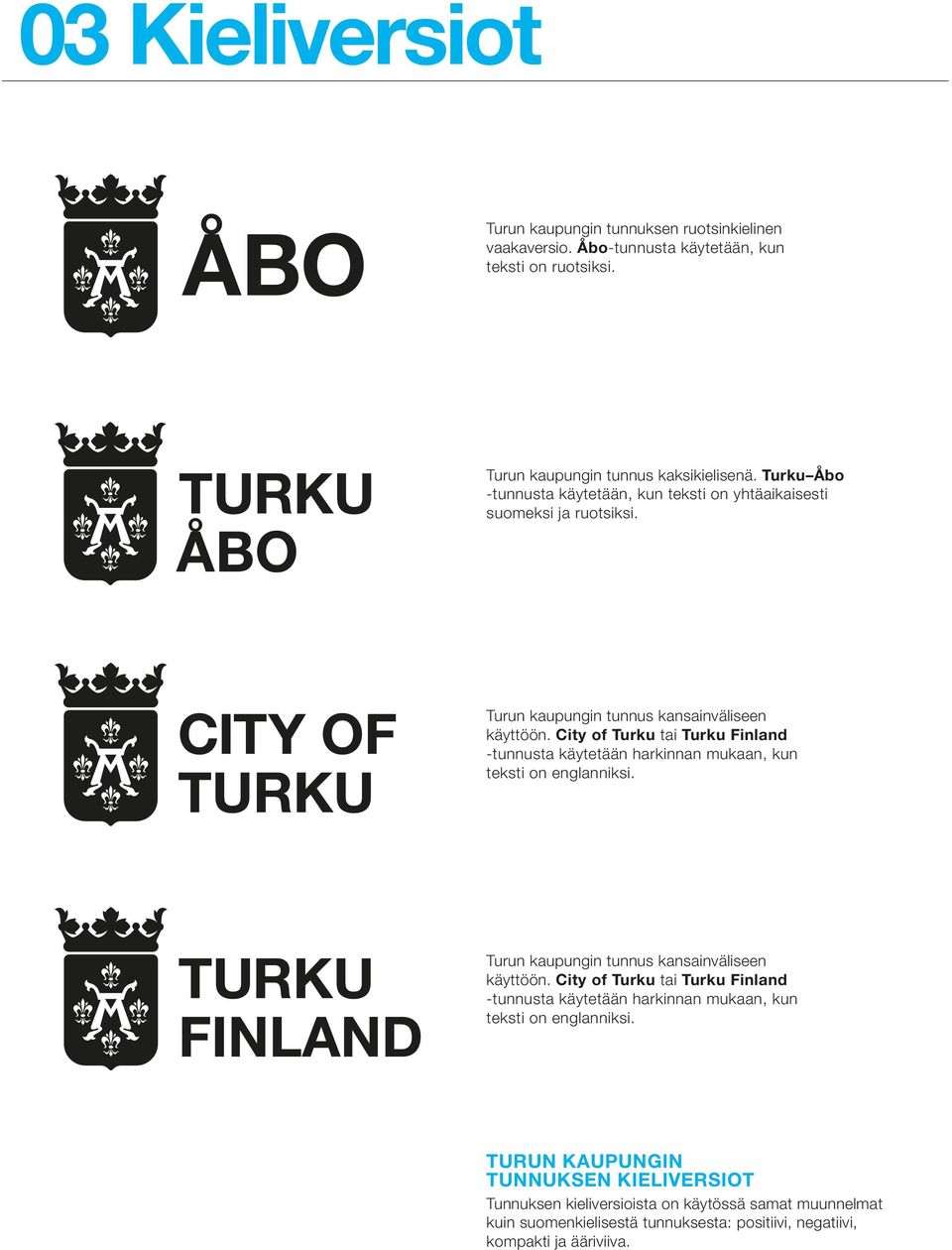 03 Kieliversiot

ÅBO

Turun kaupungin tunnuksen ruotsinkielinen vaakaversio. Åbo-tunnusta käytetään, kun teksti on ruotsiksi.

TURKU ÅBO

Turun kaupungin tunnus kaksikielisenä. Turku–Åbo -tunnusta käytetään, kun teksti on yhtäaikaisesti suomeksi ja ruotsiksi.

CITY OF TURKU

Turun kaupungin tunnus kansainväliseen käyttöön. City of Turku tai Turku Finland -tunnusta käytetään harkinnan mukaan, kun teksti on englanniksi.

TURKU FINLAND

Turun kaupungin tunnus kansainväliseen käyttöön. City of Turku tai Turku Finland -tunnusta käytetään harkinnan mukaan, kun teksti on englanniksi.

TURUN KAUPUNGIN TUNNUKSEN KIELIVERSIOT

Tunnuksen kieliversioista on käytössä samat muunnelmat kuin suomenkielisestä tunnuksesta: positiivi, negatiivi, kompakti ja ääriviiva.